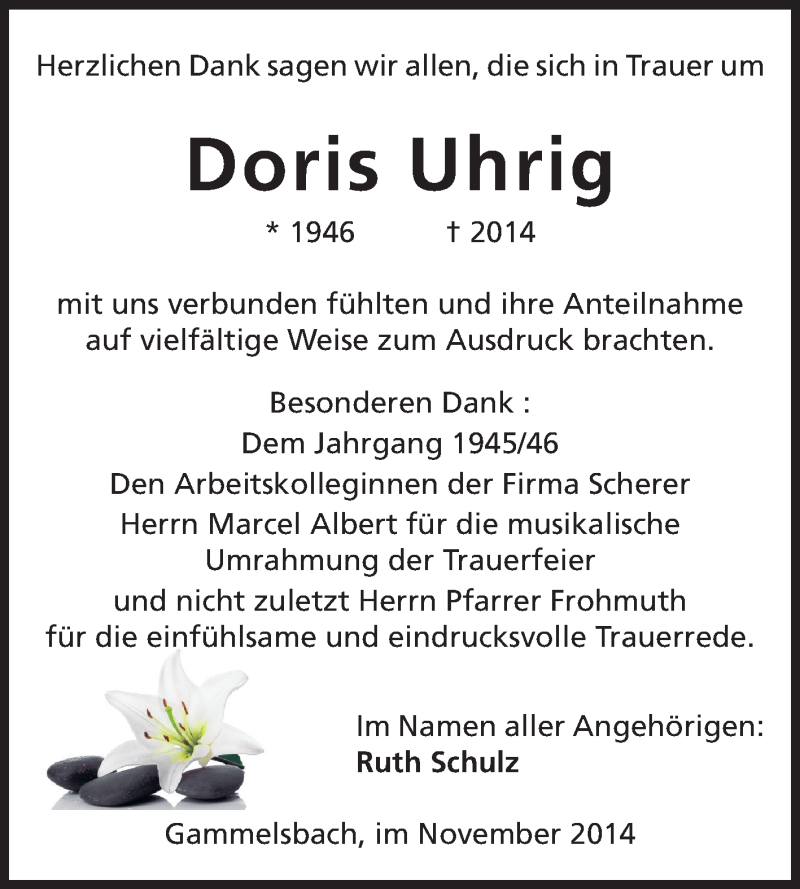 Herzlichen Dank sagen wir allen, die sich in Trauer um

Doris Uhrig

* 1946 † 2014

mit uns verbunden fühlten und ihre Anteilnahme auf vielfältige Weise zum Ausdruck brachten.

Besonderen Dank :
Dem Jahrgang 1945/46
Den Arbeitskolleginnen der Firma Scherer
Herrn Marcel Albert für die musikalische Umrahmung der Trauerfeier
und nicht zuletzt Herrn Pfarrer Frohmuth für die einfühlsame und eindrucksvolle Trauerrede.

Im Namen aller Angehörigen:
Ruth Schulz

Gammelsbach, im November 2014